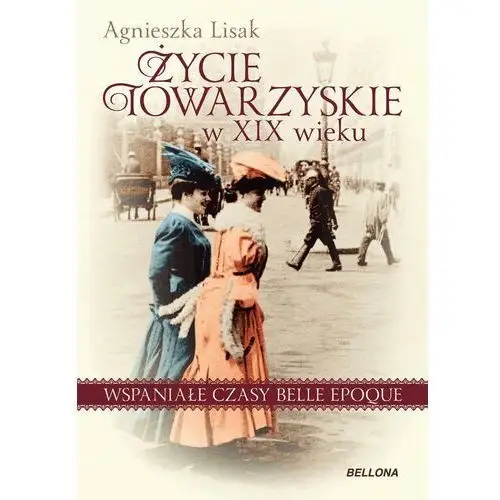 Agnieszka Lisak

ŻYCIE TOWARZYSKIE w XIX wieku

WSPANIAŁE CZASY BELLE EPOQUE

BELLONA